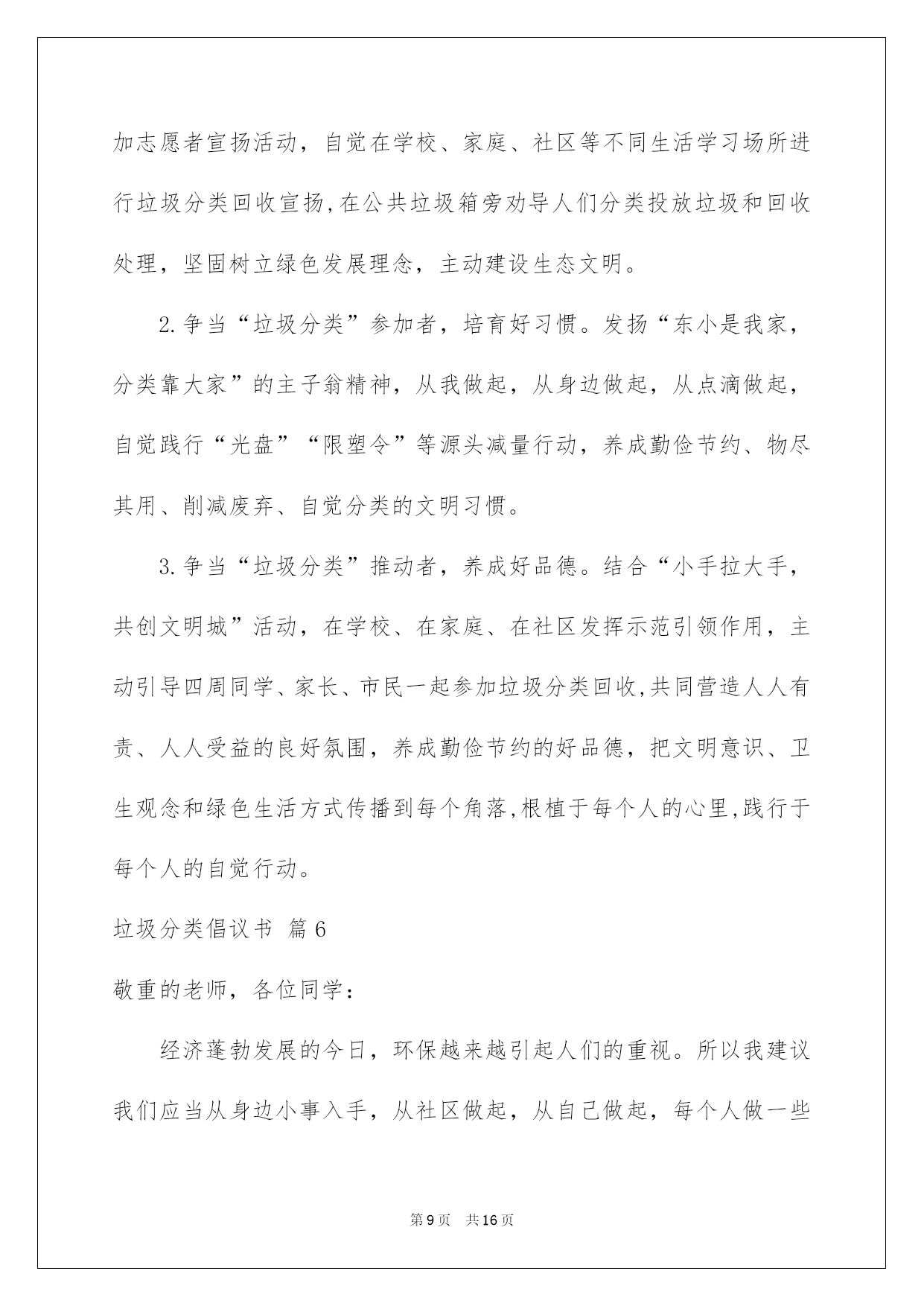 加志愿者宣扬活动，自觉在学校、家庭、社区等不同生活学习场所进行垃圾分类回收宣扬,在公共垃圾箱旁劝导人们分类投放垃圾和回收处理，坚固树立绿色发展理念，主动建设生态文明。

2.争当“垃圾分类”参加者，培育好习惯。发扬“东小是我家，分类靠大家”的主子翁精神，从我做起，从身边做起，从点滴做起，自觉践行“光盘”“限塑令”等源头减量行动，养成勤俭节约、物尽其用、削减废弃、自觉分类的文明习惯。

3.争当“垃圾分类”推动者，养成好品德。结合“小手拉大手，共创文明城”活动，在学校、在家庭、在社区发挥示范引领作用，主动引导四周同学、家长、市民一起参加垃圾分类回收,共同营造人人有责、人人受益的良好氛围，养成勤俭节约的好品德，把文明意识、卫生观念和绿色生活方式传播到每个角落,根植于每个人的心里,践行于每个人的自觉行动。

垃圾分类倡议书 篇6

敬重的老师，各位同学：

经济蓬勃发展的今日，环保越来越引起人们的重视。所以我建议我们应当从身边小事入手，从社区做起，从自己做起，每个人做一些

第9页 共16页